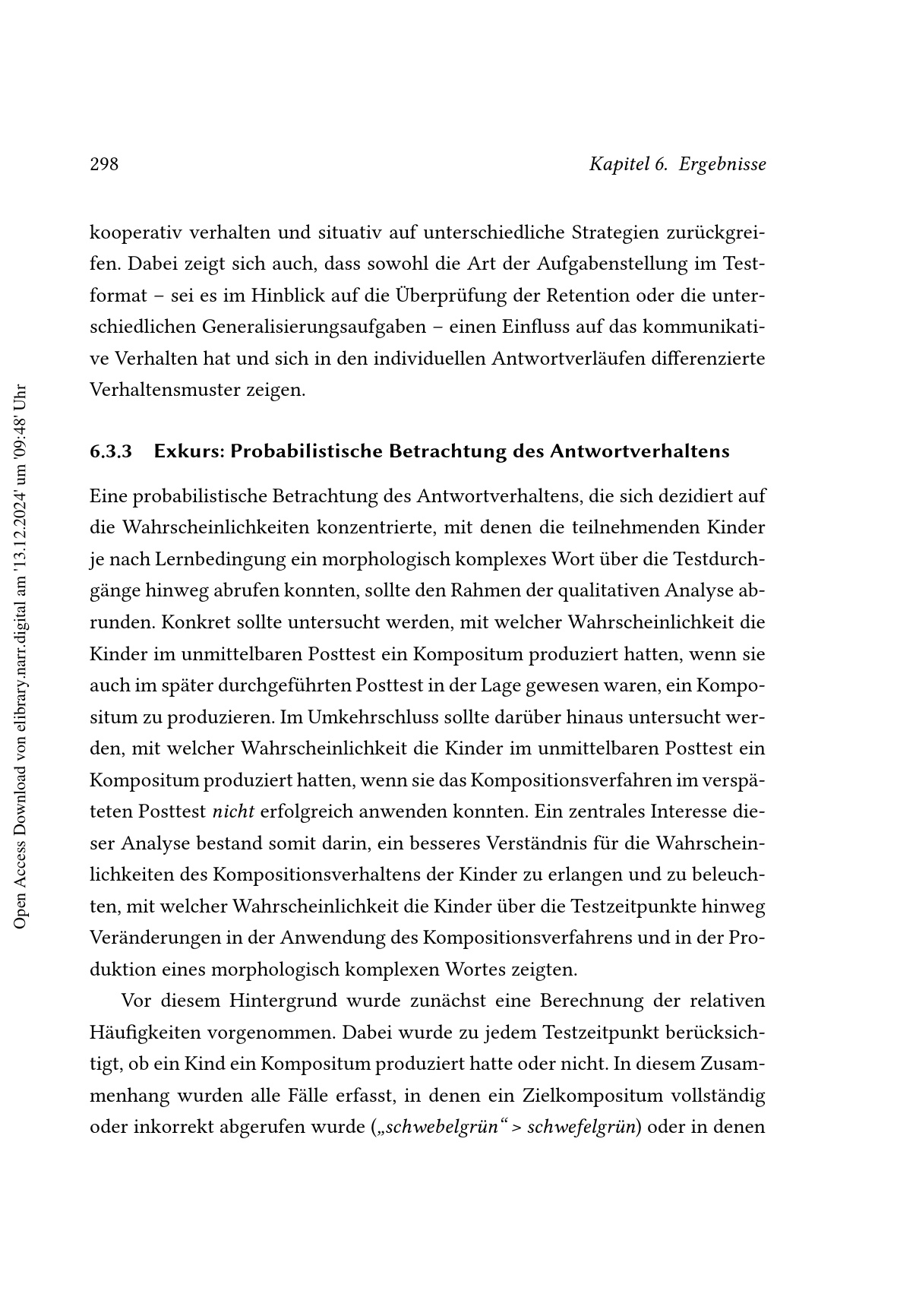 298 Kapitel 6. Ergebnisse

kooperativ verhalten und situativ auf unterschiedliche Strategien zurückgreifen. Dabei zeigt sich auch, dass sowohl die Art der Aufgabenstellung im Testformat – sei es im Hinblick auf die Überprüfung der Retention oder die unterschiedlichen Generalisierungsaufgaben – einen Einfluss auf das kommunikative Verhalten hat und sich in den individuellen Antwortverläufen differenzierte Verhaltensmuster zeigen.

6.3.3 Exkurs: Probabilistische Betrachtung des Antwortverhaltens

Eine probabilistische Betrachtung des Antwortverhaltens, die sich dezidiert auf die Wahrscheinlichkeiten konzentrierte, mit denen die teilnehmenden Kinder je nach Lernbedingung ein morphologisch komplexes Wort über die Testdurchgänge hinweg abrufen konnten, sollte den Rahmen der qualitativen Analyse abrunden. Konkret sollte untersucht werden, mit welcher Wahrscheinlichkeit die Kinder im unmittelbaren Posttest ein Kompositum produziert hatten, wenn sie auch im später durchgeführten Posttest in der Lage gewesen waren, ein Kompositum zu produzieren. Im Umkehrschluss sollte darüber hinaus untersucht werden, mit welcher Wahrscheinlichkeit die Kinder im unmittelbaren Posttest ein Kompositum produziert hatten, wenn sie das Kompositionsverfahren im verspäteten Posttest nicht erfolgreich anwenden konnten. Ein zentrales Interesse dieser Analyse bestand somit darin, ein besseres Verständnis für die Wahrscheinlichkeiten des Kompositionsverhaltens der Kinder zu erlangen und zu beleuchten, mit welcher Wahrscheinlichkeit die Kinder über die Testzeitpunkte hinweg Veränderungen in der Anwendung des Kompositionsverfahrens und in der Produktion eines morphologisch komplexen Wortes zeigten.

Vor diesem Hintergrund wurde zunächst eine Berechnung der relativen Häufigkeiten vorgenommen. Dabei wurde zu jedem Testzeitpunkt berücksichtigt, ob ein Kind ein Kompositum produziert hatte oder nicht. In diesem Zusammenhang wurden alle Fälle erfasst, in denen ein Zielkompositum vollständig oder inkorrekt abgerufen wurde („schwebelgrün“ > schwefelgrün) oder in denen

Open Access Download von elibrary.narr.digital am '13.12.2024' um '09:48' Uhr